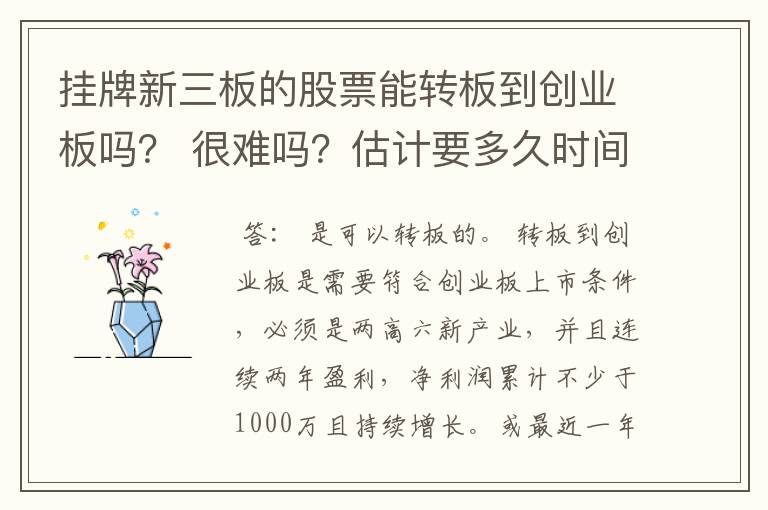 挂牌新三板的股票能转板到创业板吗？ 很难吗？估计要多久时间

答： 是可以转板的。 转板到创业板是需要符合创业板上市条件，必须是两高六新产业，并且连续两年盈利，净利润累计不少于1000万且持续增长。或最近一年